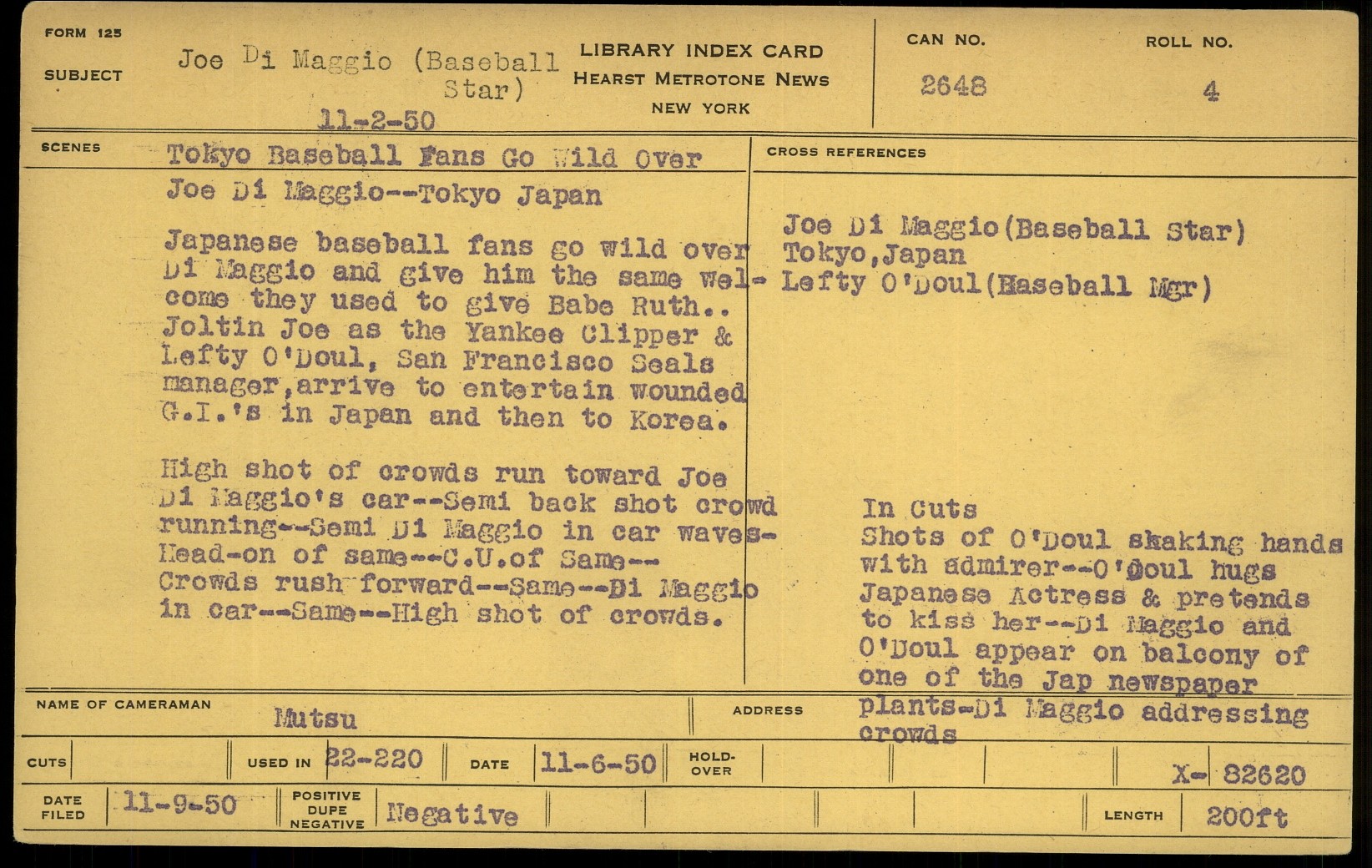 FORM 125

SUBJECT

Joe Di Maggio (Baseball Star)

11-2-50

LIBRARY INDEX CARD
HEARST METROTONE NEWS
NEW YORK

CAN NO.
2648

ROLL NO.
4

SCENES

Tokyo Baseball Fans Go Wild Over Joe Di Maggio--Tokyo Japan

Japanese baseball fans go wild over Di Maggio and give him the same welcome they used to give Babe Ruth.. Joltin Joe as the Yankee Clipper & Lefty O'Doul, San Francisco Seals manager,arrive to entertain wounded G.I.'s in Japan and then to Korea.

High shot of crowds run toward Joe Di Maggio's car--Semi back shot crowd running--Semi Di Maggio in car waves-Head-on of same--C.U.of Same--Crowds rush forward--Same--Di Maggio in car--Same--High shot of crowds.

CROSS REFERENCES

Joe Di Maggio(Baseball Star)
Tokyo,Japan
Lefty O'Doul(Baseball Mgr)

In Cuts
Shots of O'Doul shaking hands with admirer--O'Doul hugs Japanese Actress & pretends to kiss her--Di Maggio and O'Doul appear on balcony of one of the Jap newspaper plants-Di Maggio addressing crowds

NAME OF CAMERAMAN
Mutsu

ADDRESS

CUTS

USED IN 22-220

DATE 11-6-50

HOLD-OVER

X- 82620

DATE FILED 11-9-50

POSITIVE
DUPE
NEGATIVE
Negative

LENGTH 200ft